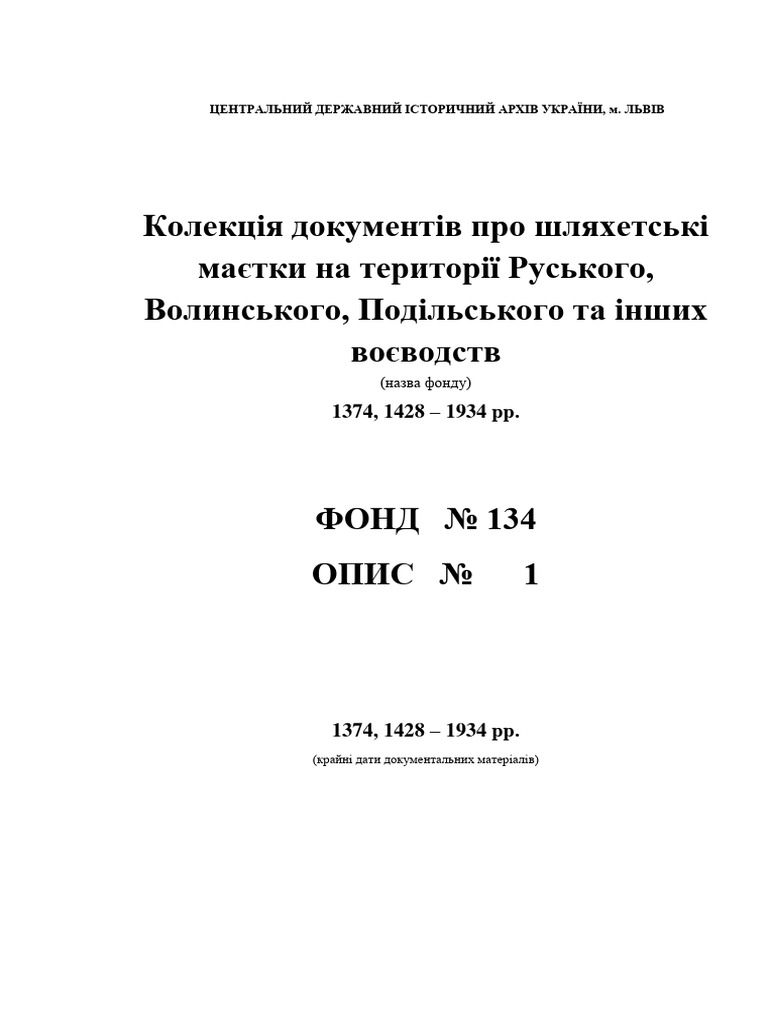 ЦЕНТРАЛЬНИЙ ДЕРЖАВНИЙ ІСТОРИЧНИЙ АРХІВ УКРАЇНИ, м. ЛЬВІВ

Колекція документів про шляхетські маєтки на території Руського, Волинського, Подільського та інших воєводств

(назва фонду)

1374, 1428 – 1934 рр.

ФОНД № 134

ОПИС № 1

1374, 1428 – 1934 рр.

(крайні дати документальних матеріалів)